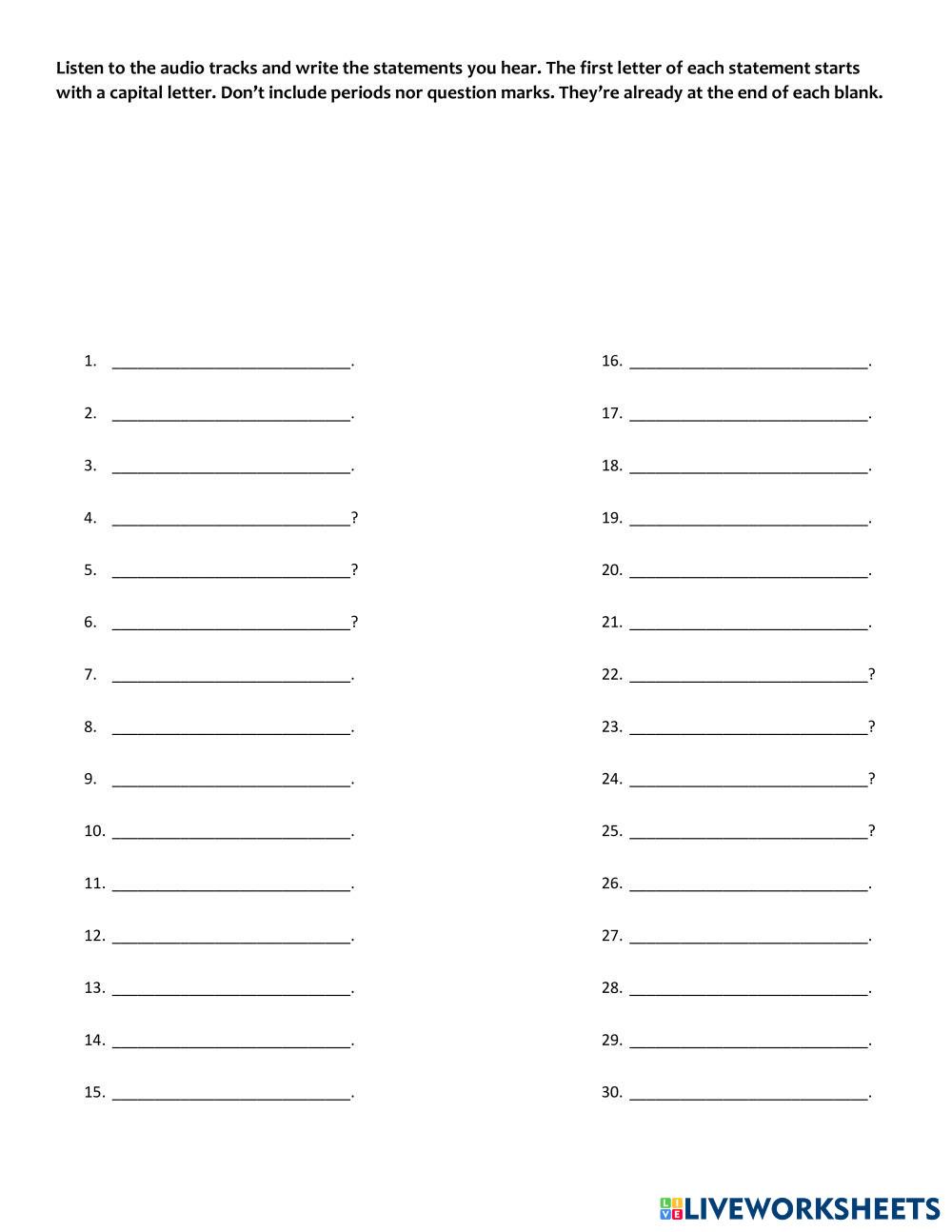 Listen to the audio tracks and write the statements you hear. The first letter of each statement starts with a capital letter. Don't include periods nor question marks. They're already at the end of each blank.

1. ____.

2. ____.

3. ____.

4. ____?

5. ____?

6. ____?

7. ____.

8. ____.

9. ____.

10. ____.

11. ____.

12. ____.

13. ____.

14. ____.

15. ____.

16. ____.

17. ____.

18. ____.

19. ____.

20. ____.

21. ____.

22. ____?

23. ____?

24. ____?

25. ____?

26. ____.

27. ____.

28. ____.

29. ____.

30. ____.

LIVEWORKSHEETS